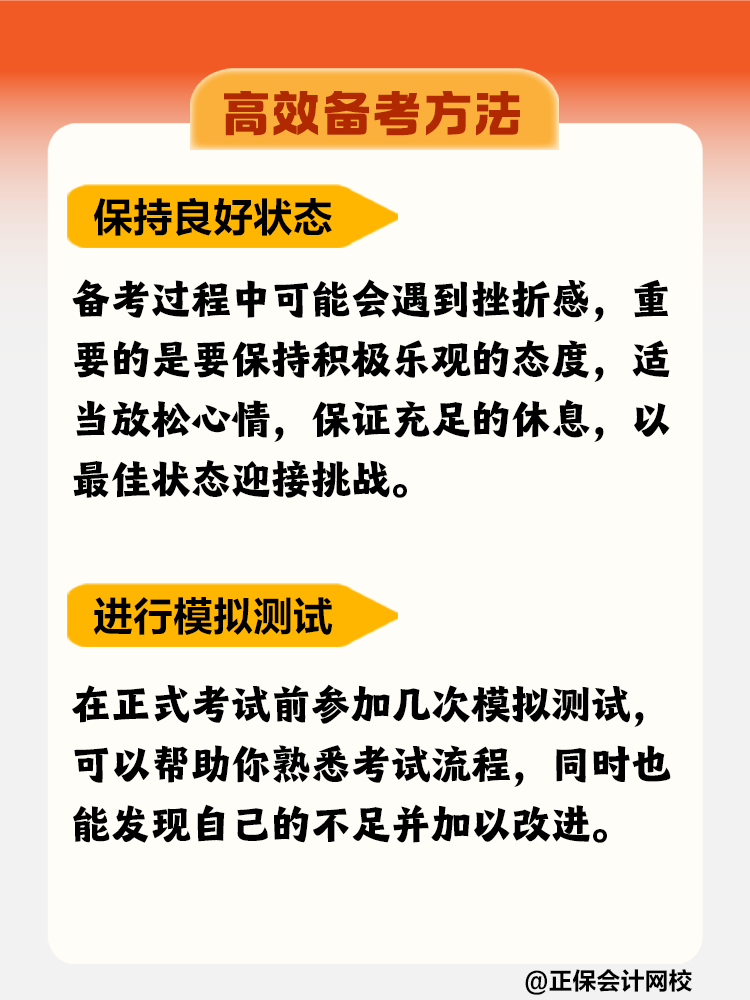 高效备考方法

保持良好状态

备考过程中可能会遇到挫折感，重要的是要保持积极乐观的态度，适当放松心情，保证充足的休息，以最佳状态迎接挑战。

进行模拟测试

在正式考试前参加几次模拟测试，可以帮助你熟悉考试流程，同时也能发现自己的不足并加以改进。

@正保会计网校